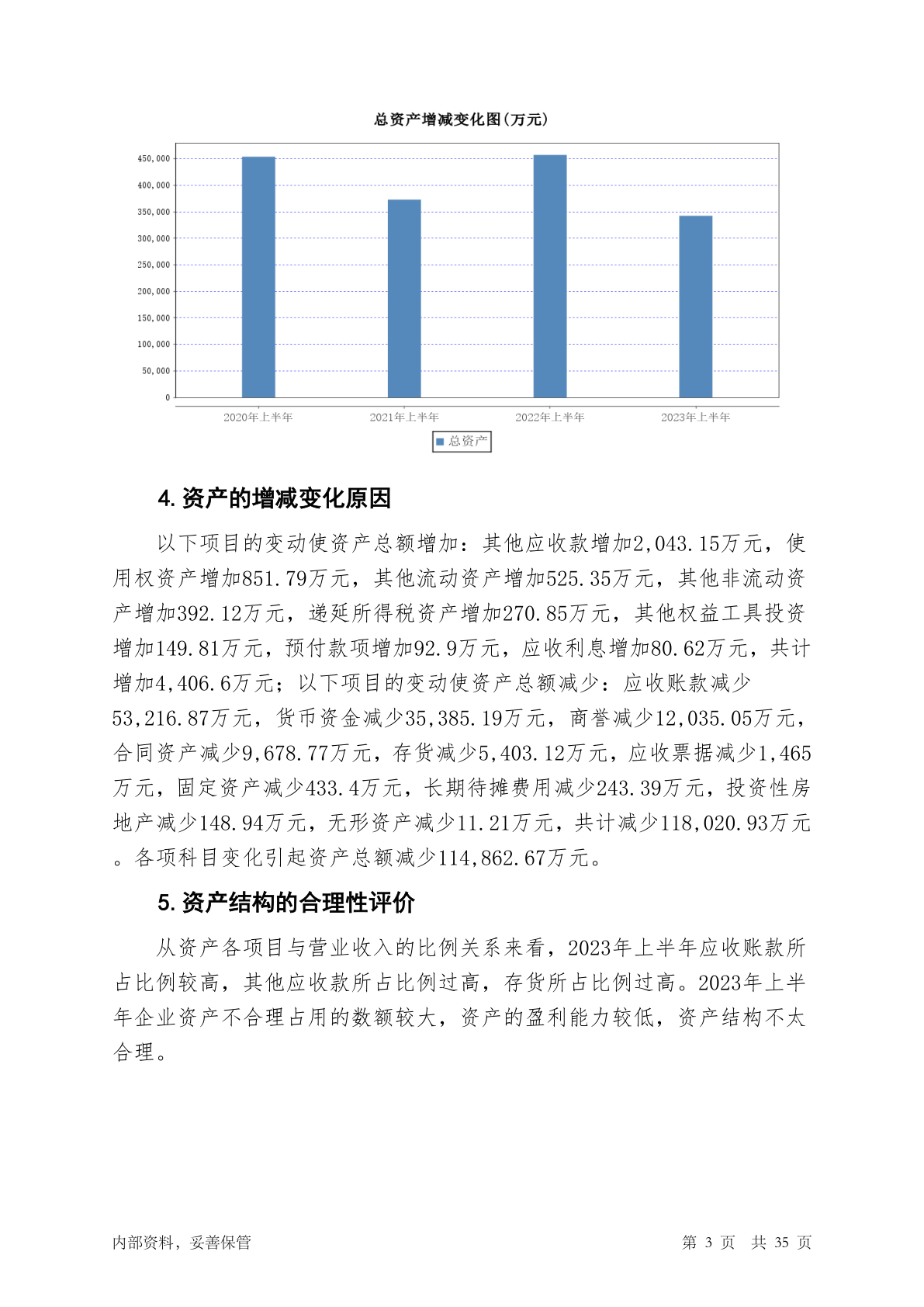 总资产增减变化图(万元)

450,000
400,000
350,000
300,000
250,000
200,000
150,000
100,000
50,000
0

2020年上半年
2021年上半年
2022年上半年
2023年上半年

总资产

4. 资产的增减变化原因

以下项目的变动使资产总额增加：其他应收款增加2,043.15万元，使用权资产增加851.79万元，其他流动资产增加525.35万元，其他非流动资产增加392.12万元，递延所得税资产增加270.85万元，其他权益工具投资增加149.81万元，预付款项增加92.9万元，应收利息增加80.62万元，共计增加4,406.6万元；以下项目的变动使资产总额减少：应收账款减少53,216.87万元，货币资金减少35,385.19万元，商誉减少12,035.05万元，合同资产减少9,678.77万元，存货减少5,403.12万元，应收票据减少1,465万元，固定资产减少433.4万元，长期待摊费用减少243.39万元，投资性房地产减少148.94万元，无形资产减少11.21万元，共计减少118,020.93万元。各项科目变化引起资产总额减少114,862.67万元。

5. 资产结构的合理性评价

从资产各项目与营业收入的比例关系来看，2023年上半年应收账款所占比例较高，其他应收款所占比例过高，存货所占比例过高。2023年上半年企业资产不合理占用的数额较大，资产的盈利能力较低，资产结构不太合理。

内部资料，妥善保管

第 3 页 共 35 页